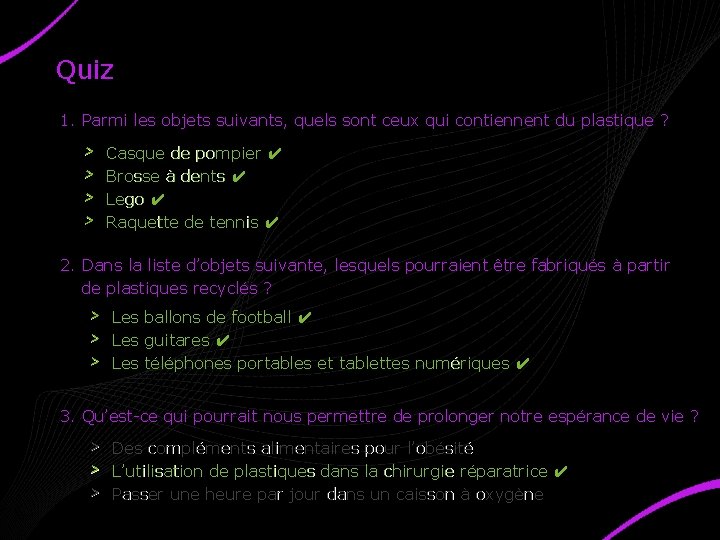 Quiz

1. Parmi les objets suivants, quels sont ceux qui contiennent du plastique ?

> Casque de pompier ✔
> Brosse à dents ✔
> Lego ✔
> Raquette de tennis ✔

2. Dans la liste d'objets suivante, lesquels pourraient être fabriqués à partir de plastiques recyclés ?

> Les ballons de football ✔
> Les guitares ✔
> Les téléphones portables et tablettes numériques ✔

3. Qu'est-ce qui pourrait nous permettre de prolonger notre espérance de vie ?

> Des compléments alimentaires pour l'obésité
> L'utilisation de plastiques dans la chirurgie réparatrice ✔
> Passer une heure par jour dans un caisson à oxygène